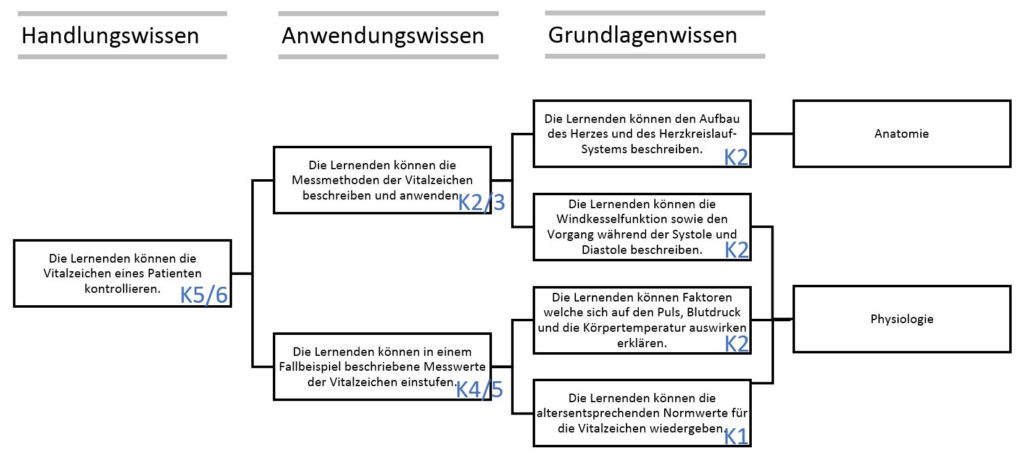 Handlungswissen

Anwendungswissen

Grundlagenwissen

Die Lernenden können die Vitalzeichen eines Patienten kontrollieren. K5/6

Die Lernenden können die Messmethoden der Vitalzeichen beschreiben und anwenden. K2/3

Die Lernenden können in einem Fallbeispiel beschriebene Messwerte der Vitalzeichen einstufen. K4/5

Die Lernenden können den Aufbau des Herzes und des Herzkreislauf-Systems beschreiben. K2

Die Lernenden können die Windkesselfunktion sowie den Vorgang während der Systole und Diastole beschreiben. K2

Die Lernenden können Faktoren welche sich auf den Puls, Blutdruck und die Körpertemperatur auswirken erklären. K2

Die Lernenden können die altersentsprechenden Normwerte für die Vitalzeichen wiedergeben. K1

Anatomie

Physiologie